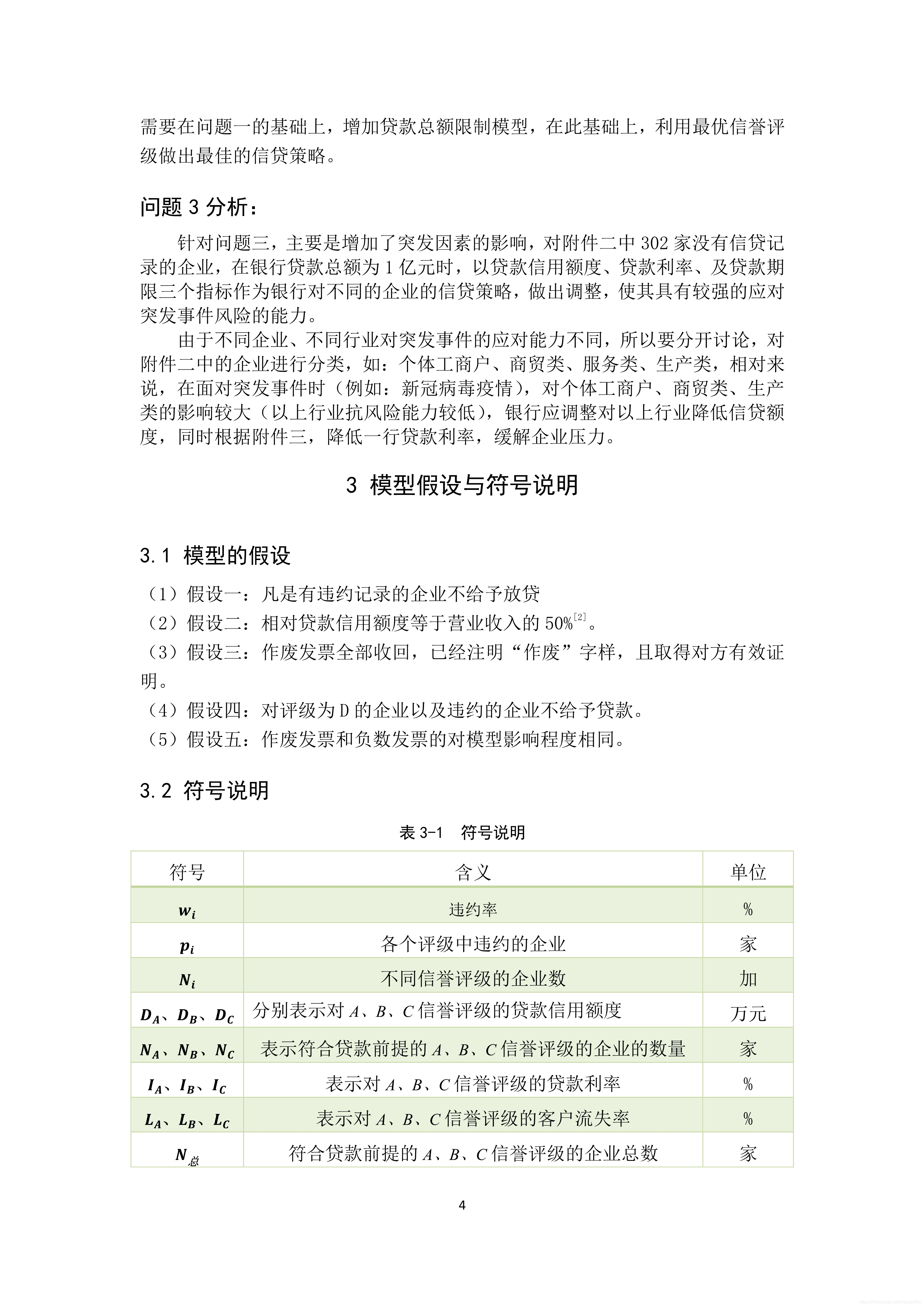 需要在问题一的基础上，增加贷款总额限制模型，在此基础上，利用最优信誉评级做出最佳的信贷策略。

问题 3 分析：

针对问题三，主要是增加了突发因素的影响，对附件二中 302 家没有信贷记录的企业，在银行贷款总额为 1 亿元时，以贷款信用额度、贷款利率、及贷款期限三个指标作为银行对不同的企业的信贷策略，做出调整，使其具有较强的应对突发事件风险的能力。

由于不同企业、不同行业对突发事件的应对能力不同，所以要分开讨论，对附件二中的企业进行分类，如：个体工商户、商贸类、服务类、生产类，相对来说，在面对突发事件时（例如：新冠病毒疫情），对个体工商户、商贸类、生产类的影响较大（以上行业抗风险能力较低），银行应调整对以上行业降低信贷额度，同时根据附件三，降低一行贷款利率，缓解企业压力。

3 模型假设与符号说明

3.1 模型的假设

（1）假设一：凡是有违约记录的企业不给予放贷

（2）假设二：相对贷款信用额度等于营业收入的 50%$^{[2]}$。

（3）假设三：作废发票全部收回，已经注明“作废”字样，且取得对方有效证明。

（4）假设四：对评级为 D 的企业以及违约的企业不给予贷款。

（5）假设五：作废发票和负数发票的对模型影响程度相同。

3.2 符号说明

表 3-1 符号说明

| 符号 | 含义 | 单位 |
|---|---|---|
| $w_i$ | 违约率 | % |
| $p_i$ | 各个评级中违约的企业 | 家 |
| $N_i$ | 不同信誉评级的企业数 | 加 |
| $D_A$、$D_B$、$D_C$ | 分别表示对 $A$、$B$、$C$ 信誉评级的贷款信用额度 | 万元 |
| $N_A$、$N_B$、$N_C$ | 表示符合贷款前提的 $A$、$B$、$C$ 信誉评级的企业的数量 | 家 |
| $I_A$、$I_B$、$I_C$ | 表示对 $A$、$B$、$C$ 信誉评级的贷款利率 | % |
| $L_A$、$L_B$、$L_C$ | 表示对 $A$、$B$、$C$ 信誉评级的客户流失率 | % |
| $N_{总}$ | 符合贷款前提的 $A$、$B$、$C$ 信誉评级的企业总数 | 家 |

4